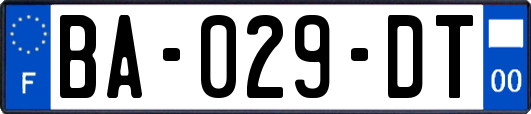 F

BA-029-DT

00